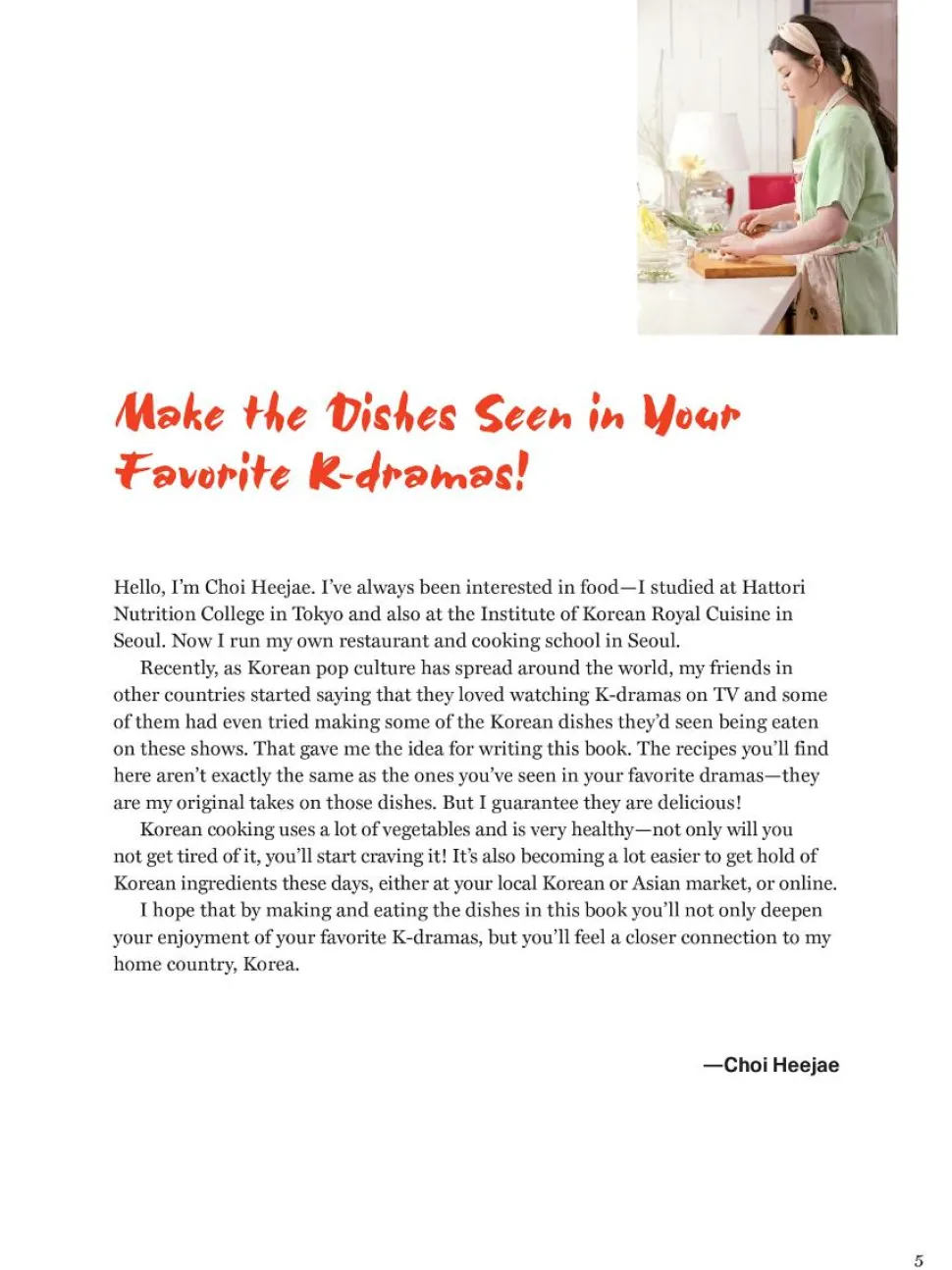 Make the Dishes Seen in Your Favorite K-dramas!

Hello, I'm Choi Heejae. I've always been interested in food—I studied at Hattori Nutrition College in Tokyo and also at the Institute of Korean Royal Cuisine in Seoul. Now I run my own restaurant and cooking school in Seoul.

Recently, as Korean pop culture has spread around the world, my friends in other countries started saying that they loved watching K-dramas on TV and some of them had even tried making some of the Korean dishes they'd seen being eaten on these shows. That gave me the idea for writing this book. The recipes you'll find here aren't exactly the same as the ones you've seen in your favorite dramas—they are my original takes on those dishes. But I guarantee they are delicious!

Korean cooking uses a lot of vegetables and is very healthy—not only will you not get tired of it, you'll start craving it! It's also becoming a lot easier to get hold of Korean ingredients these days, either at your local Korean or Asian market, or online.

I hope that by making and eating the dishes in this book you'll not only deepen your enjoyment of your favorite K-dramas, but you'll feel a closer connection to my home country, Korea.

—Choi Heejae

5